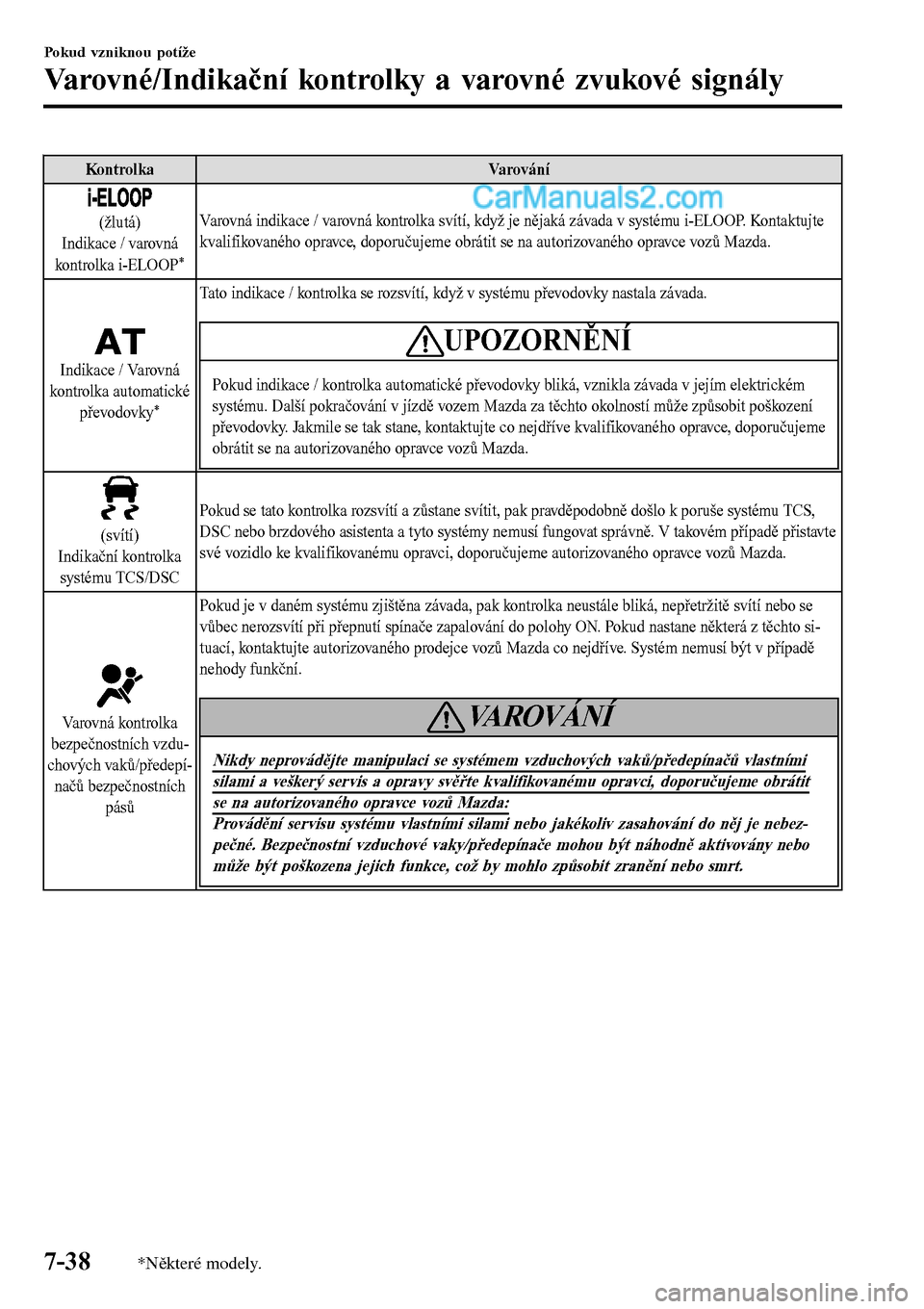 Pokud vzniknou potíže

Varovné/Indikační kontrolky a varovné zvukové signály

| Kontrolka | Varování |
|---|---|
| i-ELOOP (žlutá) Indikace / varovná kontrolka i-ELOOP* | CarManuals2.com Varovná indikace / varovná kontrolka svítí, když je nějaká závada v systému i-ELOOP. Kontaktujte kvalifikovaného opravce, doporučujeme obrátit se na autorizovaného opravce vozů Mazda. |
| AT Indikace / Varovná kontrolka automatické převodovky* | Tato indikace / kontrolka se rozsvítí, když v systému převodovky nastala závada. UPOZORNĚNÍ Pokud indikace / kontrolka automatické převodovky bliká, vznikla závada v jejím elektrickém systému. Další pokračování v jízdě vozem Mazda za těchto okolností může způsobit poškození převodovky. Jakmile se tak stane, kontaktujte co nejdříve kvalifikovaného opravce, doporučujeme obrátit se na autorizovaného opravce vozů Mazda. |
| (svítí) Indikační kontrolka systému TCS/DSC | Pokud se tato kontrolka rozsvítí a zůstane svítit, pak pravděpodobně došlo k poruše systému TCS, DSC nebo brzdového asistenta a tyto systémy nemusí fungovat správně. V takovém případě přistavte své vozidlo ke kvalifikovanému opravci, doporučujeme autorizovaného opravce vozů Mazda. |
| Varovná kontrolka bezpečnostních vzduchových vaků/předepínačů bezpečnostních pásů | Pokud je v daném systému zjištěna závada, pak kontrolka neustále bliká, nepřetržitě svítí nebo se vůbec nerozsvítí při přepnutí spínače zapalování do polohy ON. Pokud nastane některá z těchto situací, kontaktujte autorizovaného prodejce vozů Mazda co nejdříve. Systém nemusí být v případě nehody funkční. VAROVÁNÍ Nikdy neprovádějte manipulaci se systémem vzduchových vaků/předepínačů vlastními silami a veškerý servis a opravy svěřte kvalifikovanému opravci, doporučujeme obrátit se na autorizovaného opravce vozů Mazda: Provádění servisu systému vlastními silami nebo jakékoliv zasahování do něj je nebezpečné. Bezpečnostní vzduchové vaky/předepínače mohou být náhodně aktivovány nebo může být poškozena jejich funkce, což by mohlo způsobit zranění nebo smrt. |

7-38 *Některé modely.

carmanualsonline.info